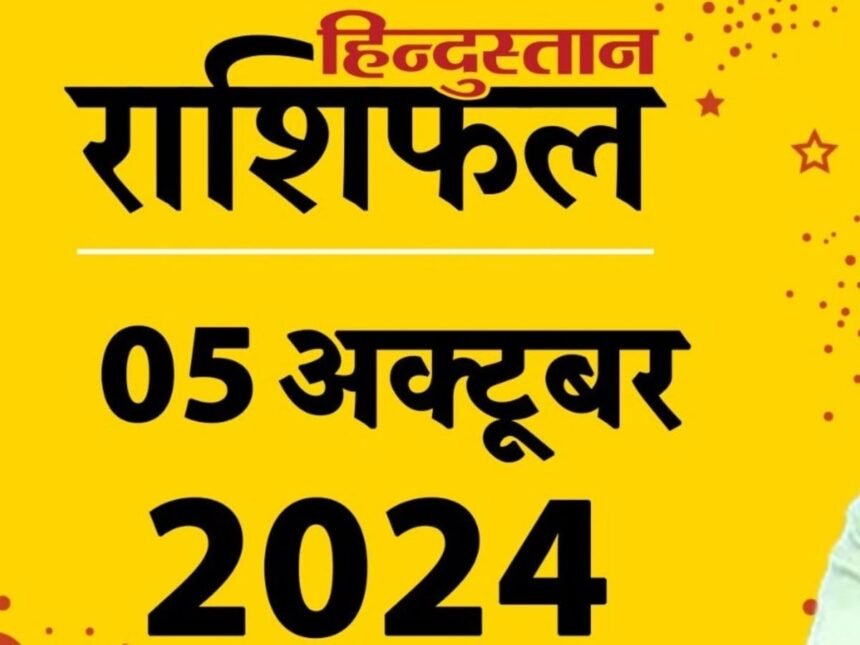 हिन्दुस्तान
राशिफल

05 अक्टूबर
2024